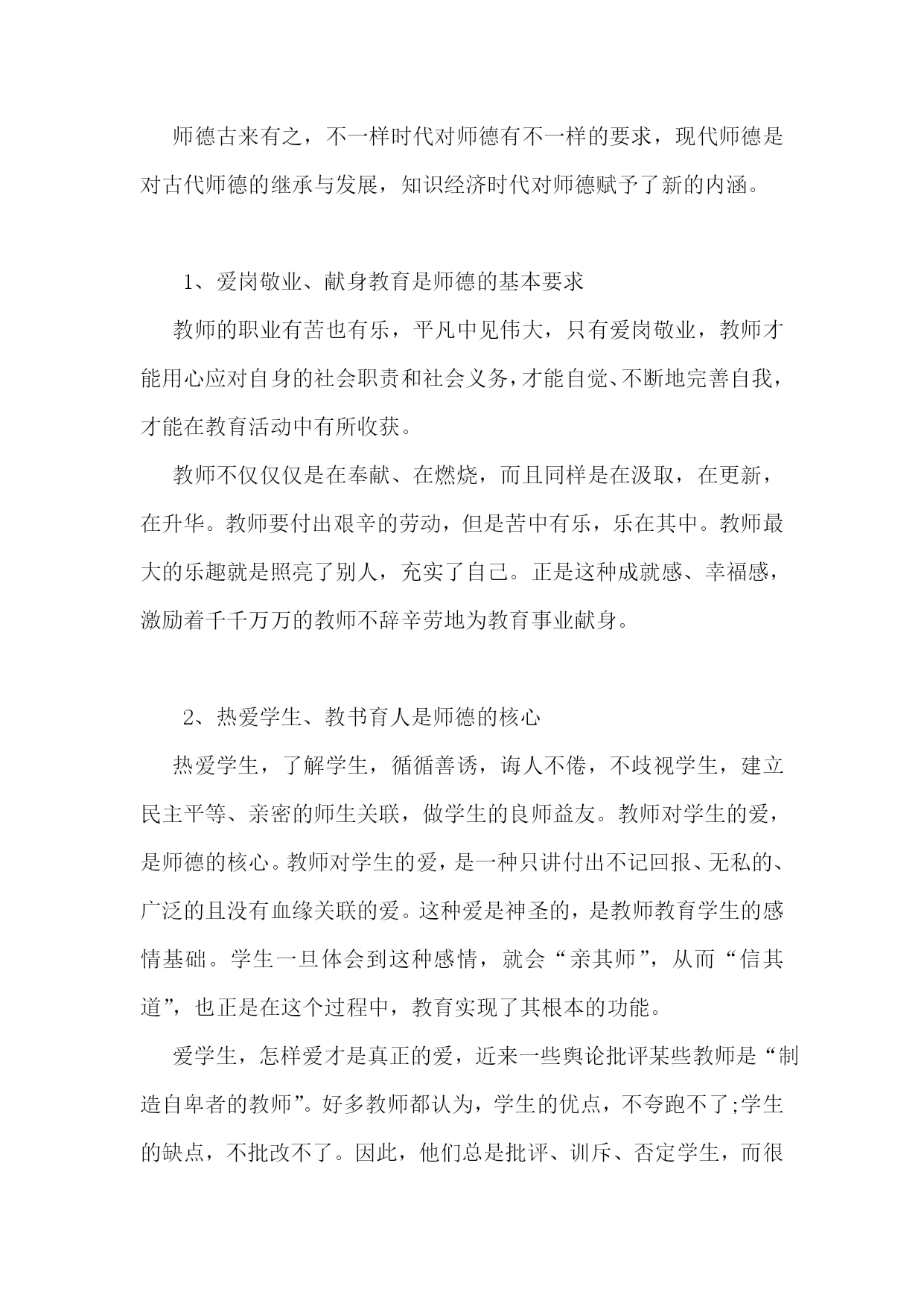 师德古来有之，不一样时代对师德有不一样的要求，现代师德是对古代师德的继承与发展，知识经济时代对师德赋予了新的内涵。

1、爱岗敬业、献身教育是师德的基本要求

教师的职业有苦也有乐，平凡中见伟大，只有爱岗敬业，教师才能用心应对自身的社会职责和社会义务，才能自觉、不断地完善自我，才能在教育活动中有所收获。

教师不仅仅仅是在奉献、在燃烧，而且同样是在汲取，在更新，在升华。教师要付出艰辛的劳动，但是苦中有乐，乐在其中。教师最大的乐趣就是照亮了别人，充实了自己。正是这种成就感、幸福感，激励着千千万万的教师不辞辛劳地为教育事业献身。

2、热爱学生、教书育人是师德的核心

热爱学生，了解学生，循循善诱，诲人不倦，不歧视学生，建立民主平等、亲密的师生关联，做学生的良师益友。教师对学生的爱，是师德的核心。教师对学生的爱，是一种只讲付出不记回报、无私的、广泛的且没有血缘关联的爱。这种爱是神圣的，是教师教育学生的感情基础。学生一旦体会到这种感情，就会“亲其师”，从而“信其道”，也正是在这个过程中，教育实现了其根本的功能。

爱学生，怎样爱才是真正的爱，近来一些舆论批评某些教师是“制造自卑者的教师”。好多教师都认为，学生的优点，不夸跑不了;学生的缺点，不批改不了。因此，他们总是批评、训斥、否定学生，而很